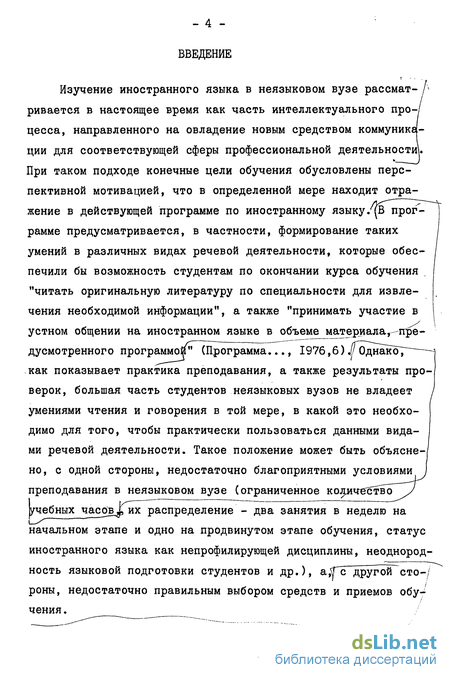 - 4 -

ВВЕДЕНИЕ

Изучение иностранного языка в неязыковом вузе рассматривается в настоящее время как часть интеллектуального процесса, направленного на овладение новым средством коммуникации для соответствующей сферы профессиональной деятельности. При таком подходе конечные цели обучения обусловлены перспективной мотивацией, что в определенной мере находит отражение в действующей программе по иностранному языку. В программе предусматривается, в частности, формирование таких умений в различных видах речевой деятельности, которые обеспечили бы возможность студентам по окончании курса обучения "читать оригинальную литературу по специальности для извлечения необходимой информации", а также "принимать участие в устном общении на иностранном языке в объеме материала, предусмотренного программой" (Программа..., 1976,6). Однако, как показывает практика преподавания, а также результаты проверок, большая часть студентов неязыковых вузов не владеет умениями чтения и говорения в той мере, в какой это необходимо для того, чтобы практически пользоваться данными видами речевой деятельности. Такое положение может быть объяснено, с одной стороны, недостаточно благоприятными условиями преподавания в неязыковом вузе (ограниченное количество учебных часов, их распределение - два занятия в неделю на начальном этапе и одно на продвинутом этапе обучения, статус иностранного языка как непрофилирующей дисциплины, неоднородность языковой подготовки студентов и др.), а, с другой стороны, недостаточно правильным выбором средств и приемов обучения.

dsLib.net
библиотека диссертаций